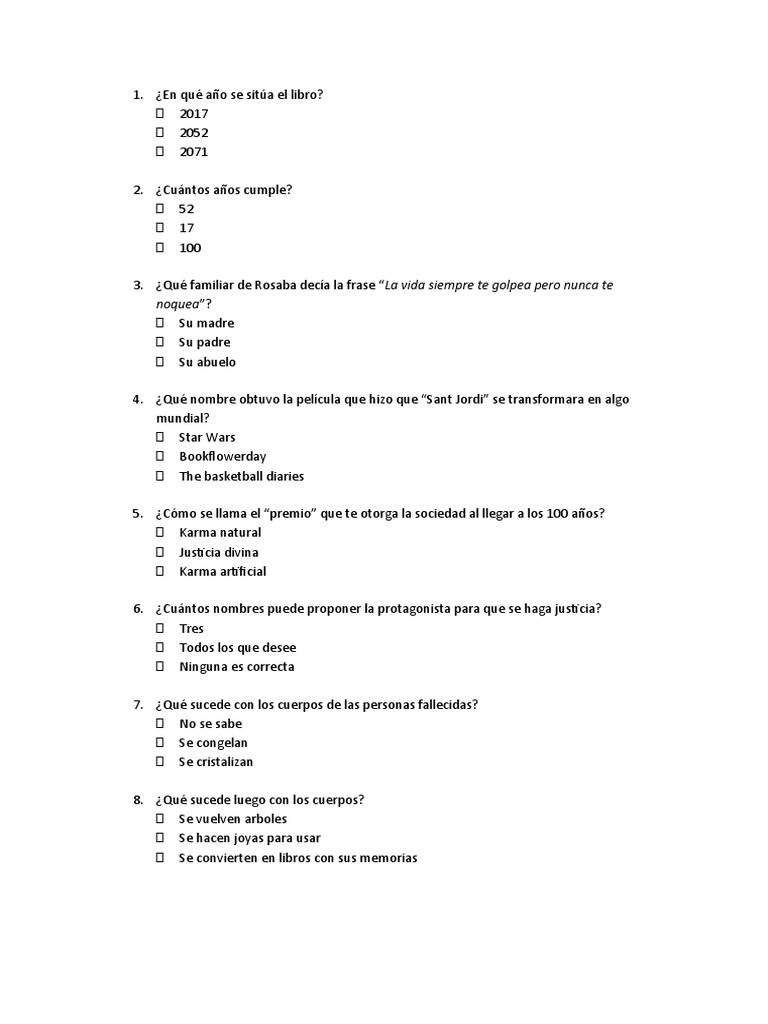 1. ¿En qué año se sitúa el libro?
☐ 2017
☐ 2052
☐ 2071

2. ¿Cuántos años cumple?
☐ 52
☐ 17
☐ 100

3. ¿Qué familiar de Rosaba decía la frase "La vida siempre te golpea pero nunca te noquea"?
☐ Su madre
☐ Su padre
☐ Su abuelo

4. ¿Qué nombre obtuvo la película que hizo que "Sant Jordi" se transformara en algo mundial?
☐ Star Wars
☐ Bookflowerday
☐ The basketball diaries

5. ¿Cómo se llama el "premio" que te otorga la sociedad al llegar a los 100 años?
☐ Karma natural
☐ Justicia divina
☐ Karma artificial

6. ¿Cuántos nombres puede proponer la protagonista para que se haga justicia?
☐ Tres
☐ Todos los que desee
☐ Ninguna es correcta

7. ¿Qué sucede con los cuerpos de las personas fallecidas?
☐ No se sabe
☐ Se congelan
☐ Se cristalizan

8. ¿Qué sucede luego con los cuerpos?
☐ Se vuelven arboles
☐ Se hacen joyas para usar
☐ Se convierten en libros con sus memorias